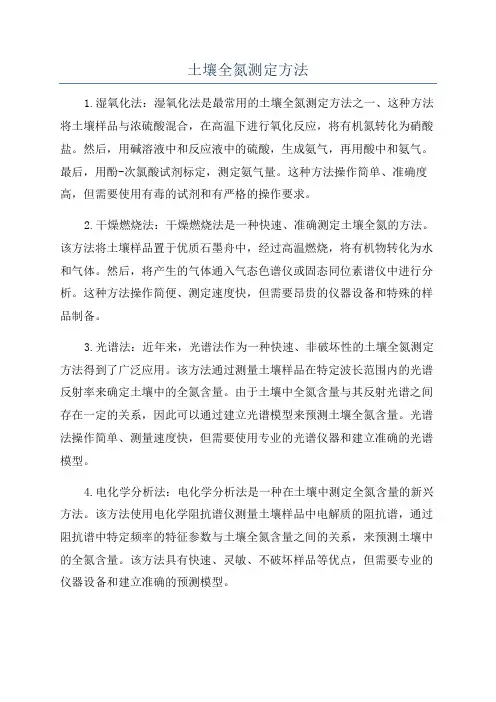 土壤全氮测定方法

1.湿氧化法：湿氧化法是最常用的土壤全氮测定方法之一、这种方法将土壤样品与浓硫酸混合，在高温下进行氧化反应，将有机氮转化为硝酸盐。然后，用碱溶液中和反应液中的硫酸，生成氨气，再用酸中和氨气。最后，用酚-次氯酸试剂标定，测定氨气量。这种方法操作简单、准确度高，但需要使用有毒的试剂和有严格的操作要求。

2.干燥燃烧法：干燥燃烧法是一种快速、准确测定土壤全氮的方法。该方法将土壤样品置于优质石墨舟中，经过高温燃烧，将有机物转化为水和气体。然后，将产生的气体通入气态色谱仪或固态同位素谱仪中进行分析。这种方法操作简便、测定速度快，但需要昂贵的仪器设备和特殊的样品制备。

3.光谱法：近年来，光谱法作为一种快速、非破坏性的土壤全氮测定方法得到了广泛应用。该方法通过测量土壤样品在特定波长范围内的光谱反射率来确定土壤中的全氮含量。由于土壤中全氮含量与其反射光谱之间存在一定的关系，因此可以通过建立光谱模型来预测土壤全氮含量。光谱法操作简单、测量速度快，但需要使用专业的光谱仪器和建立准确的光谱模型。

4.电化学分析法：电化学分析法是一种在土壤中测定全氮含量的新兴方法。该方法使用电化学阻抗谱仪测量土壤样品中电解质的阻抗谱，通过阻抗谱中特定频率的特征参数与土壤全氮含量之间的关系，来预测土壤中的全氮含量。该方法具有快速、灵敏、不破坏样品等优点，但需要专业的仪器设备和建立准确的预测模型。